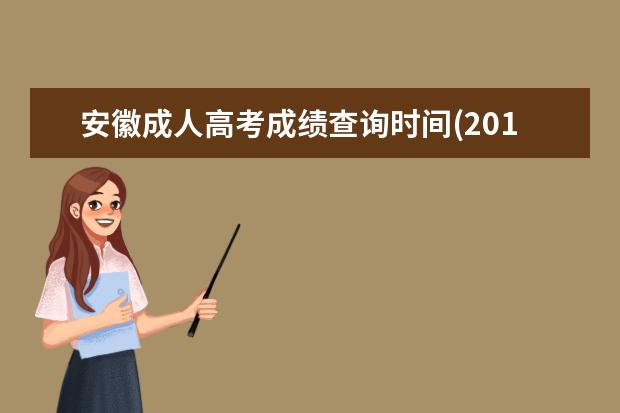 安徽成人高考成绩查询时间(201